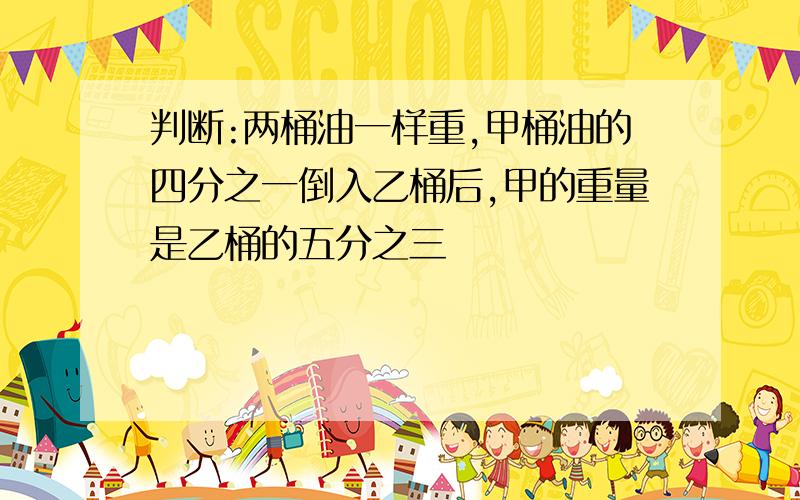 SCHOOL

判断:两桶油一样重,甲桶油的四分之一倒入乙桶后,甲的重量是乙桶的五分之三